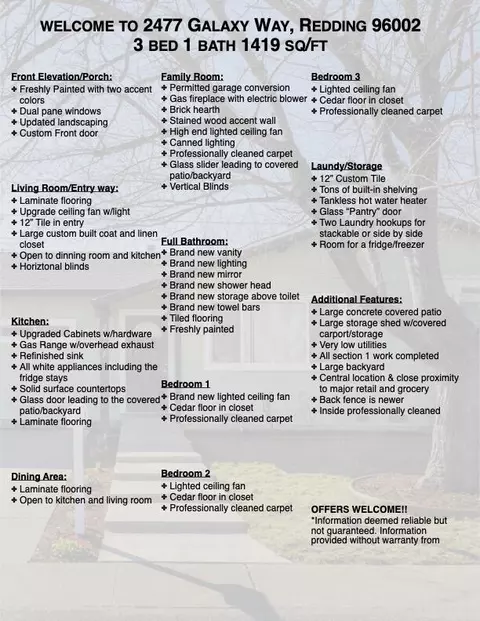 WELCOME TO 2477 GALAXY WAY, REDDING 96002
3 BED 1 BATH 1419 SQ/FT

Front Elevation/Porch:
✦ Freshly Painted with two accent colors
✦ Dual pane windows
✦ Updated landscaping
✦ Custom Front door

Living Room/Entry way:
✦ Laminate flooring
✦ Upgrade ceiling fan w/light
✦ 12" Tile in entry
✦ Large custom built coat and linen closet
✦ Open to dinning room and kitchen
✦ Horiztonal blinds

Kitchen:
✦ Upgraded Cabinets w/hardware
✦ Gas Range w/overhead exhaust
✦ Refinished sink
✦ All white appliances including the fridge stays
✦ Solid surface countertops
✦ Glass door leading to the covered patio/backyard
✦ Laminate flooring

Dining Area:
✦ Laminate flooring
✦ Open to kitchen and living room

Family Room:
✦ Permitted garage conversion
✦ Gas fireplace with electric blower
✦ Brick hearth
✦ Stained wood accent wall
✦ High end lighted ceiling fan
✦ Canned lighting
✦ Professionally cleaned carpet
✦ Glass slider leading to covered patio/backyard
✦ Vertical Blinds

Full Bathroom:
✦ Brand new vanity
✦ Brand new lighting
✦ Brand new mirror
✦ Brand new shower head
✦ Brand new storage above toilet
✦ Brand new towel bars
✦ Tiled flooring
✦ Freshly painted

Bedroom 1
✦ Brand new lighted ceiling fan
✦ Cedar floor in closet
✦ Professionally cleaned carpet

Bedroom 2
✦ Lighted ceiling fan
✦ Cedar floor in closet
✦ Professionally cleaned carpet

Bedroom 3
✦ Lighted ceiling fan
✦ Cedar floor in closet
✦ Professionally cleaned carpet

Laundy/Storage
✦ 12" Custom Tile
✦ Tons of built-in shelving
✦ Tankless hot water heater
✦ Glass "Pantry" door
✦ Two Laundry hookups for stackable or side by side
✦ Room for a fridge/freezer

Additional Features:
✦ Large concrete covered patio
✦ Large storage shed w/covered carport/storage
✦ Very low utilities
✦ All section 1 work completed
✦ Large backyard
✦ Central location & close proximity to major retail and grocery
✦ Back fence is newer
✦ Inside professionally cleaned

OFFERS WELCOME!!
*Information deemed reliable but not guaranteed. Information provided without warranty from